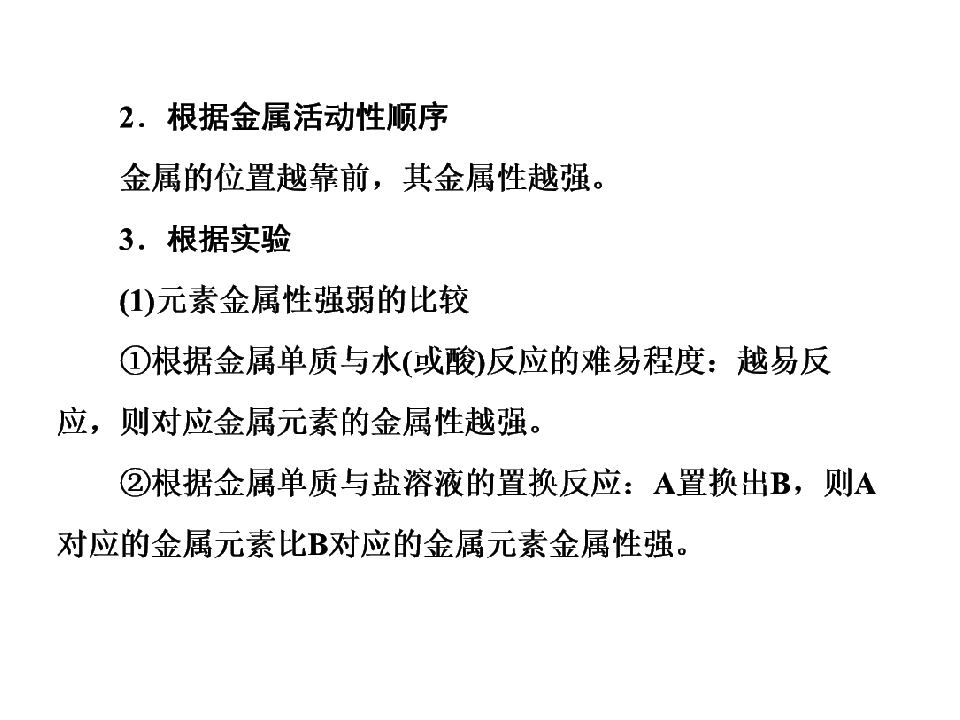 2．根据金属活动性顺序

金属的位置越靠前，其金属性越强。

3．根据实验

(1)元素金属性强弱的比较

①根据金属单质与水(或酸)反应的难易程度：越易反应，则对应金属元素的金属性越强。

②根据金属单质与盐溶液的置换反应：A置换出B，则A对应的金属元素比B对应的金属元素金属性强。